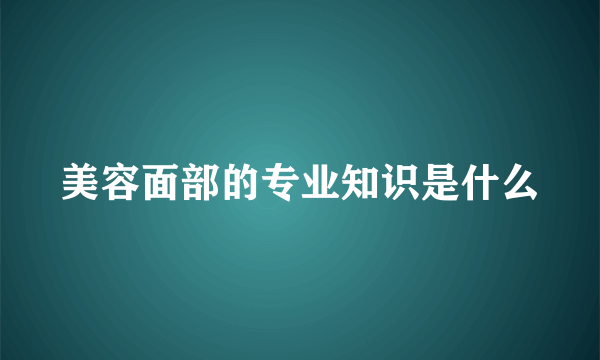 美容面部的专业知识是什么